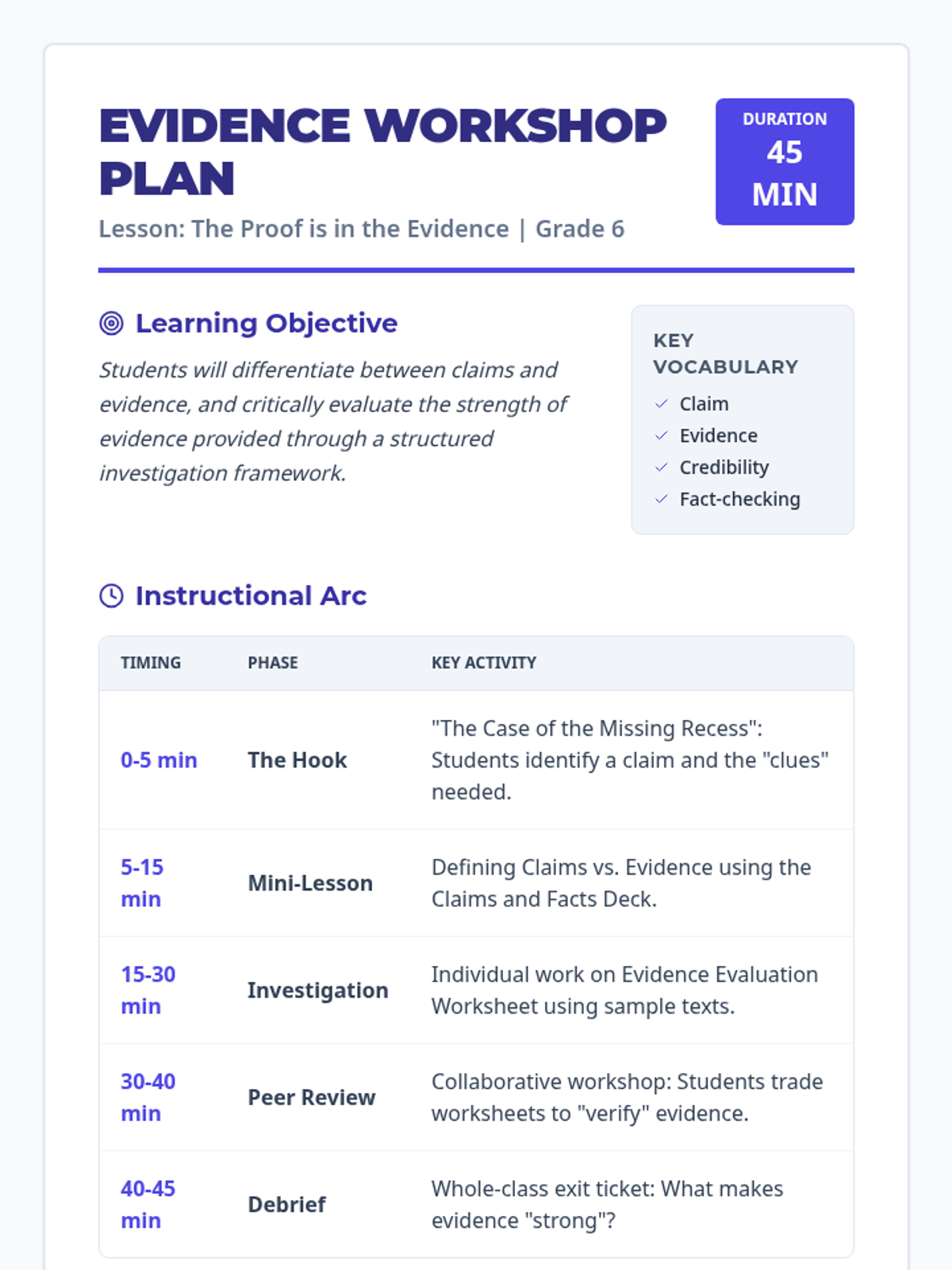 EVIDENCE WORKSHOP PLAN

Lesson: The Proof is in the Evidence | Grade 6

DURATION
45 MIN

Learning Objective

Students will differentiate between claims and evidence, and critically evaluate the strength of evidence provided through a structured investigation framework.

KEY VOCABULARY
✓ Claim
✓ Evidence
✓ Credibility
✓ Fact-checking

Instructional Arc

| TIMING | PHASE | KEY ACTIVITY |
|---|---|---|
| 0-5 min | The Hook | "The Case of the Missing Recess": Students identify a claim and the "clues" needed. |
| 5-15 min | Mini-Lesson | Defining Claims vs. Evidence using the Claims and Facts Deck. |
| 15-30 min | Investigation | Individual work on Evidence Evaluation Worksheet using sample texts. |
| 30-40 min | Peer Review | Collaborative workshop: Students trade worksheets to "verify" evidence. |
| 40-45 min | Debrief | Whole-class exit ticket: What makes evidence "strong"? |